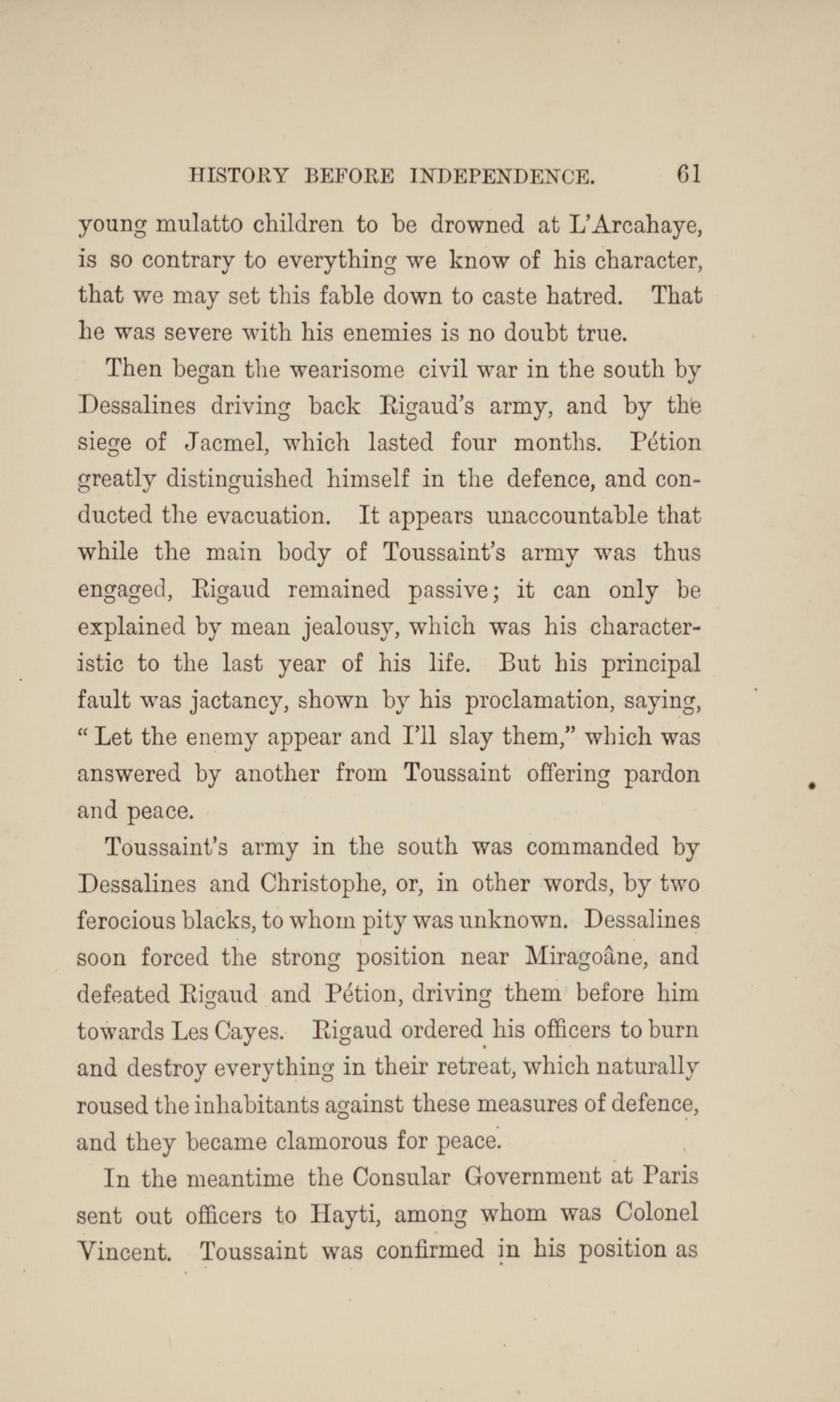 HISTORY BEFORE INDEPENDENCE. 61

young mulatto children to be drowned at L'Arcahaye, is so contrary to everything we know of his character, that we may set this fable down to caste hatred. That he was severe with his enemies is no doubt true.

Then began the wearisome civil war in the south by Dessalines driving back Rigaud's army, and by the siege of Jacmel, which lasted four months. Pétion greatly distinguished himself in the defence, and conducted the evacuation. It appears unaccountable that while the main body of Toussaint's army was thus engaged, Rigaud remained passive; it can only be explained by mean jealousy, which was his characteristic to the last year of his life. But his principal fault was jactancy, shown by his proclamation, saying, "Let the enemy appear and I'll slay them," which was answered by another from Toussaint offering pardon and peace.

Toussaint's army in the south was commanded by Dessalines and Christophe, or, in other words, by two ferocious blacks, to whom pity was unknown. Dessalines soon forced the strong position near Miragoâne, and defeated Rigaud and Pétion, driving them before him towards Les Cayes. Rigaud ordered his officers to burn and destroy everything in their retreat, which naturally roused the inhabitants against these measures of defence, and they became clamorous for peace.

In the meantime the Consular Government at Paris sent out officers to Hayti, among whom was Colonel Vincent. Toussaint was confirmed in his position as